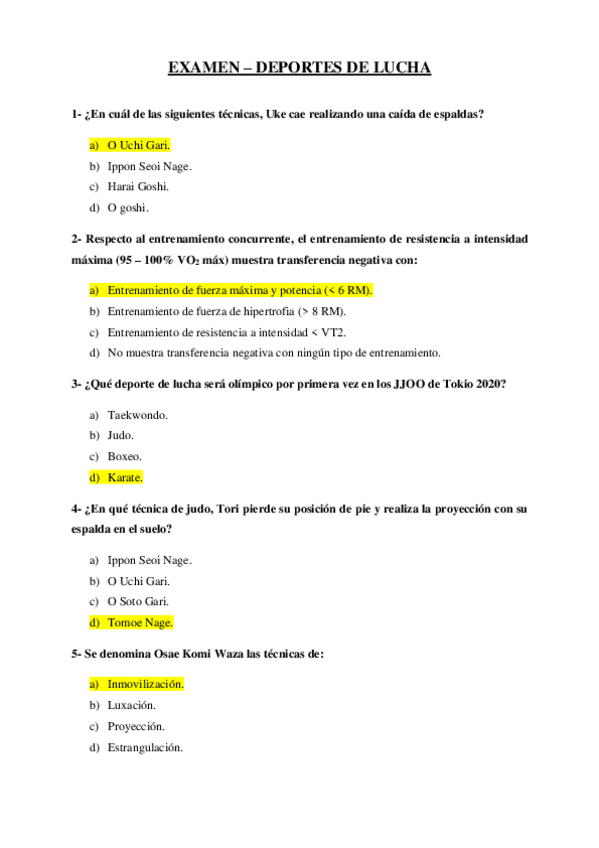 EXAMEN – DEPORTES DE LUCHA

1- ¿En cuál de las siguientes técnicas, Uke cae realizando una caída de espaldas?

a) O Uchi Gari.
b) Ippon Seoi Nage.
c) Harai Goshi.
d) O goshi.

2- Respecto al entrenamiento concurrente, el entrenamiento de resistencia a intensidad máxima (95 – 100% $VO_2$ máx) muestra transferencia negativa con:

a) Entrenamiento de fuerza máxima y potencia (< 6 RM).
b) Entrenamiento de fuerza de hipertrofia (> 8 RM).
c) Entrenamiento de resistencia a intensidad < VT2.
d) No muestra transferencia negativa con ningún tipo de entrenamiento.

3- ¿Qué deporte de lucha será olímpico por primera vez en los JJOO de Tokio 2020?

a) Taekwondo.
b) Judo.
c) Boxeo.
d) Karate.

4- ¿En qué técnica de judo, Tori pierde su posición de pie y realiza la proyección con su espalda en el suelo?

a) Ippon Seoi Nage.
b) O Uchi Gari.
c) O Soto Gari.
d) Tomoe Nage.

5- Se denomina Osae Komi Waza las técnicas de:

a) Inmovilización.
b) Luxación.
c) Proyección.
d) Estrangulación.